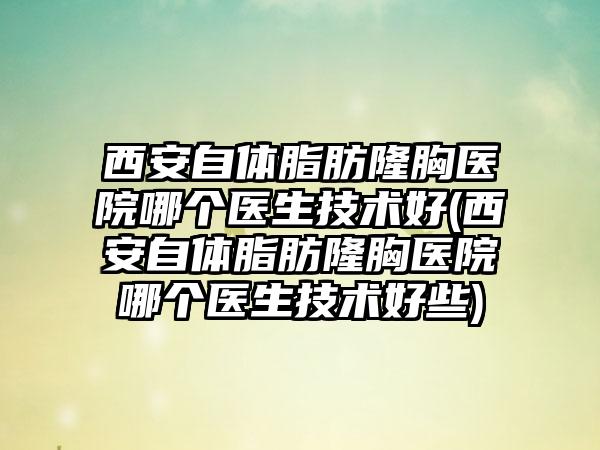 西安自体脂肪隆胸医院哪个医生技术好(西安自体脂肪隆胸医院哪个医生技术好些)